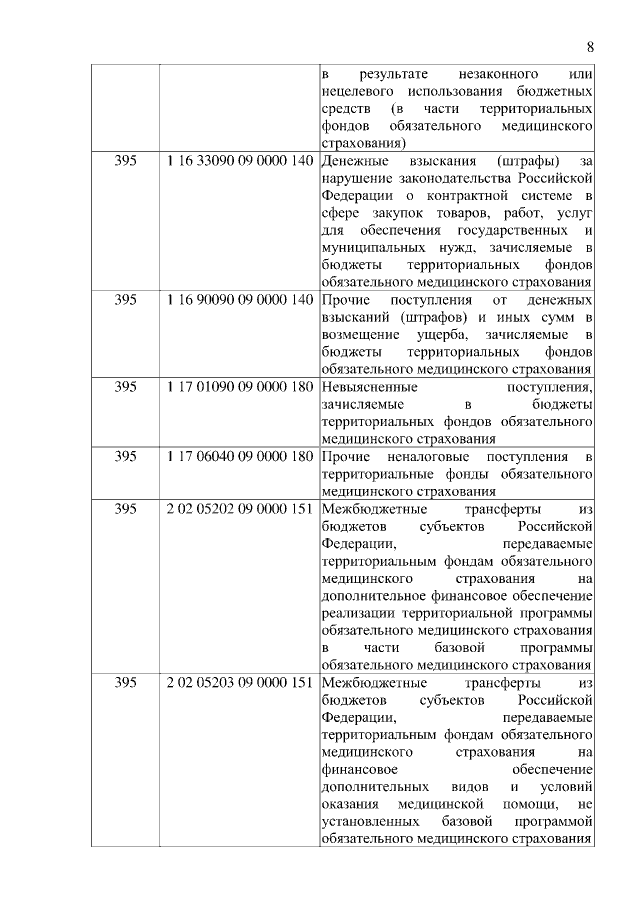 8

|  |  |  |
|---|---|---|
|  |  | в результате незаконного или нецелевого использования бюджетных средств (в части территориальных фондов обязательного медицинского страхования) |
| 395 | 1 16 33090 09 0000 140 | Денежные взыскания (штрафы) за нарушение законодательства Российской Федерации о контрактной системе в сфере закупок товаров, работ, услуг для обеспечения государственных и муниципальных нужд, зачисляемые в бюджеты территориальных фондов обязательного медицинского страхования |
| 395 | 1 16 90090 09 0000 140 | Прочие поступления от денежных взысканий (штрафов) и иных сумм в возмещение ущерба, зачисляемые в бюджеты территориальных фондов обязательного медицинского страхования |
| 395 | 1 17 01090 09 0000 180 | Невыясненные поступления, зачисляемые в бюджеты территориальных фондов обязательного медицинского страхования |
| 395 | 1 17 06040 09 0000 180 | Прочие неналоговые поступления в территориальные фонды обязательного медицинского страхования |
| 395 | 2 02 05202 09 0000 151 | Межбюджетные трансферты из бюджетов субъектов Российской Федерации, передаваемые территориальным фондам обязательного медицинского страхования на дополнительное финансовое обеспечение реализации территориальной программы обязательного медицинского страхования в части базовой программы обязательного медицинского страхования |
| 395 | 2 02 05203 09 0000 151 | Межбюджетные трансферты из бюджетов субъектов Российской Федерации, передаваемые территориальным фондам обязательного медицинского страхования на финансовое обеспечение дополнительных видов и условий оказания медицинской помощи, не установленных базовой программой обязательного медицинского страхования |